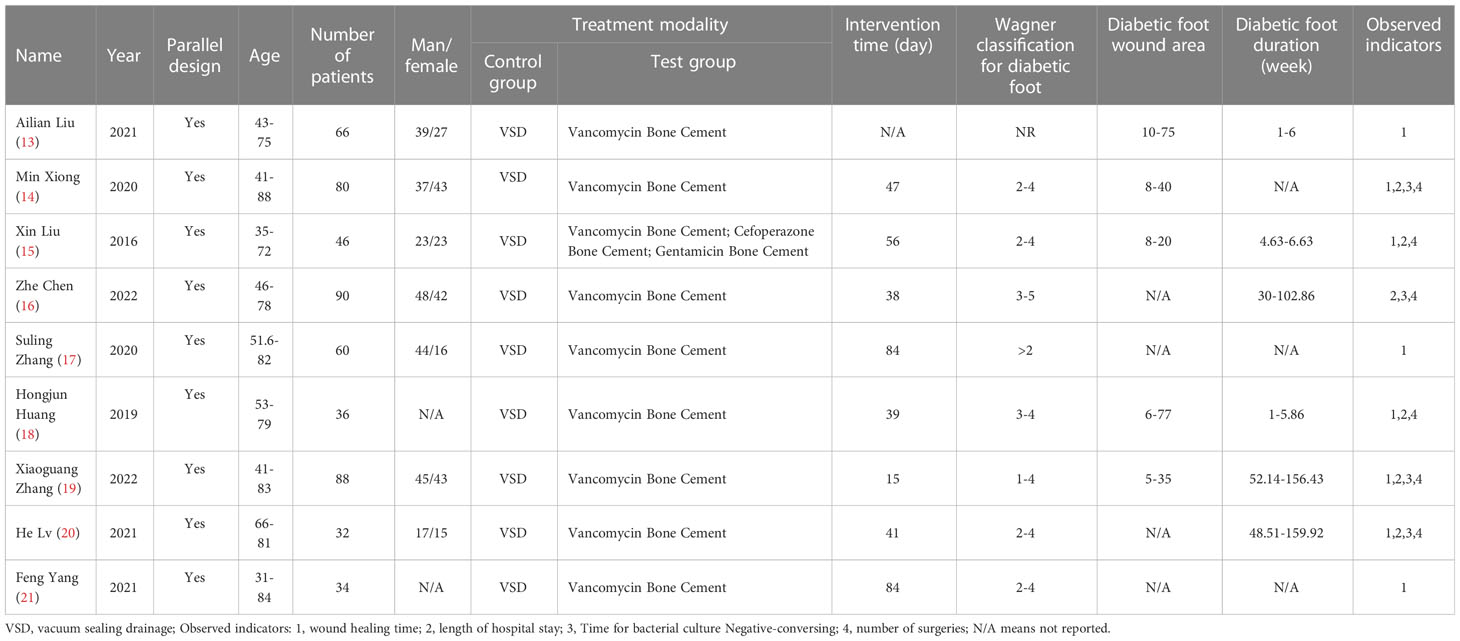 | Name | Year | Parallel design | Age | Number of patients | Man/female | Treatment modality: Control group | Treatment modality: Test group | Intervention time (day) | Wagner classification for diabetic foot | Diabetic foot wound area | Diabetic foot duration (week) | Observed indicators |
|---|---|---|---|---|---|---|---|---|---|---|---|---|
| Ailian Liu (13) | 2021 | Yes | 43-75 | 66 | 39/27 | VSD | Vancomycin Bone Cement | N/A | NR | 10-75 | 1-6 | 1 |
| Min Xiong (14) | 2020 | Yes | 41-88 | 80 | 37/43 | VSD | Vancomycin Bone Cement | 47 | 2-4 | 8-40 | N/A | 1,2,3,4 |
| Xin Liu (15) | 2016 | Yes | 35-72 | 46 | 23/23 | VSD | Vancomycin Bone Cement; Cefoperazone Bone Cement; Gentamicin Bone Cement | 56 | 2-4 | 8-20 | 4.63-6.63 | 1,2,4 |
| Zhe Chen (16) | 2022 | Yes | 46-78 | 90 | 48/42 | VSD | Vancomycin Bone Cement | 38 | 3-5 | N/A | 30-102.86 | 2,3,4 |
| Suling Zhang (17) | 2020 | Yes | 51.6-82 | 60 | 44/16 | VSD | Vancomycin Bone Cement | 84 | >2 | N/A | N/A | 1 |
| Hongjun Huang (18) | 2019 | Yes | 53-79 | 36 | N/A | VSD | Vancomycin Bone Cement | 39 | 3-4 | 6-77 | 1-5.86 | 1,2,4 |
| Xiaoguang Zhang (19) | 2022 | Yes | 41-83 | 88 | 45/43 | VSD | Vancomycin Bone Cement | 15 | 1-4 | 5-35 | 52.14-156.43 | 1,2,3,4 |
| He Lv (20) | 2021 | Yes | 66-81 | 32 | 17/15 | VSD | Vancomycin Bone Cement | 41 | 2-4 | N/A | 48.51-159.92 | 1,2,3,4 |
| Feng Yang (21) | 2021 | Yes | 31-84 | 34 | N/A | VSD | Vancomycin Bone Cement | 84 | 2-4 | N/A | N/A | 1 |

VSD, vacuum sealing drainage; Observed indicators: 1, wound healing time; 2, length of hospital stay; 3, Time for bacterial culture Negative-conversing; 4, number of surgeries; N/A means not reported.